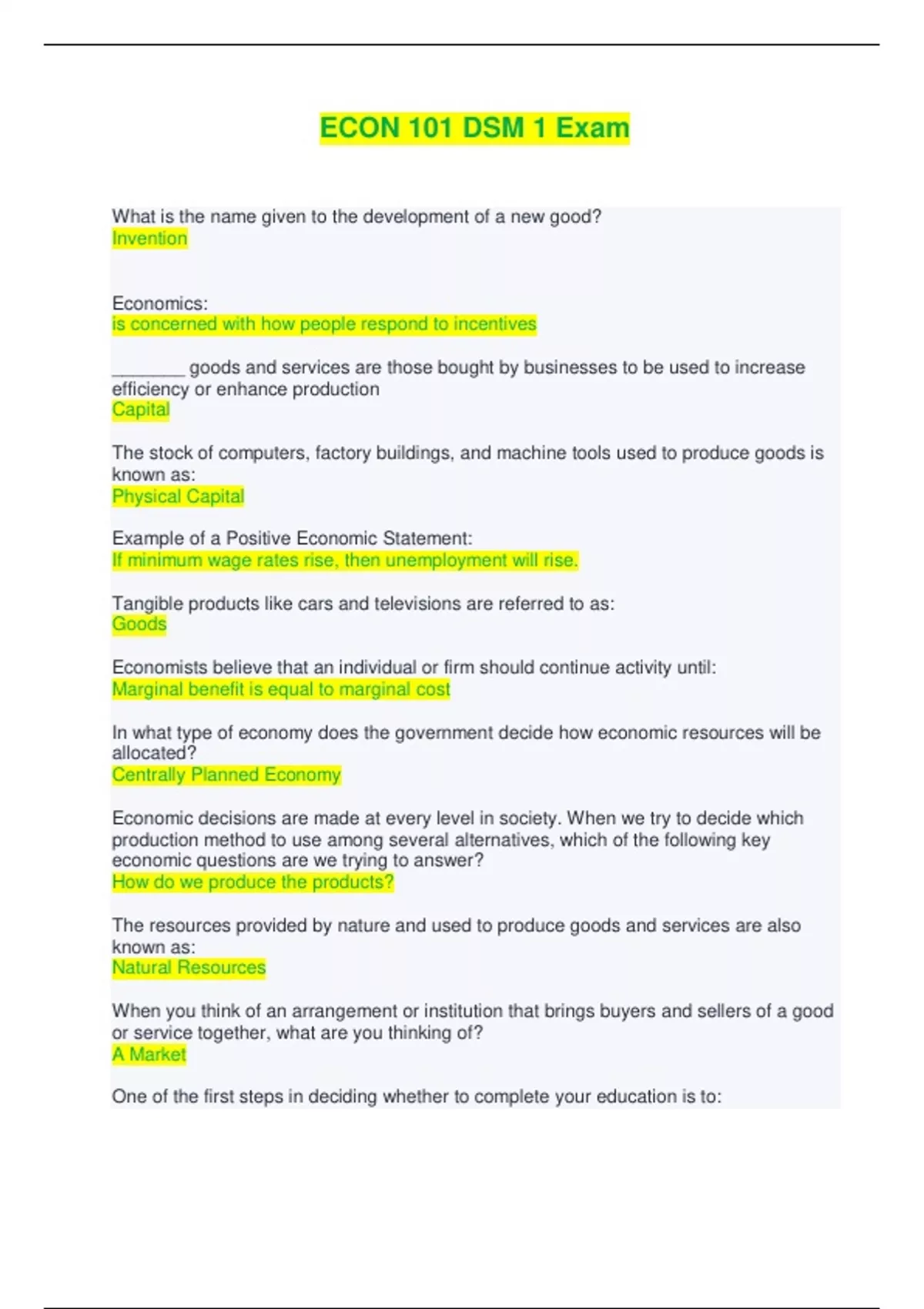 ECON 101 DSM 1 Exam

What is the name given to the development of a new good?
Invention

Economics:
is concerned with how people respond to incentives

_______ goods and services are those bought by businesses to be used to increase efficiency or enhance production
Capital

The stock of computers, factory buildings, and machine tools used to produce goods is known as:
Physical Capital

Example of a Positive Economic Statement:
If minimum wage rates rise, then unemployment will rise.

Tangible products like cars and televisions are referred to as:
Goods

Economists believe that an individual or firm should continue activity until:
Marginal benefit is equal to marginal cost

In what type of economy does the government decide how economic resources will be allocated?
Centrally Planned Economy

Economic decisions are made at every level in society. When we try to decide which production method to use among several alternatives, which of the following key economic questions are we trying to answer?
How do we produce the products?

The resources provided by nature and used to produce goods and services are also known as:
Natural Resources

When you think of an arrangement or institution that brings buyers and sellers of a good or service together, what are you thinking of?
A Market

One of the first steps in deciding whether to complete your education is to: